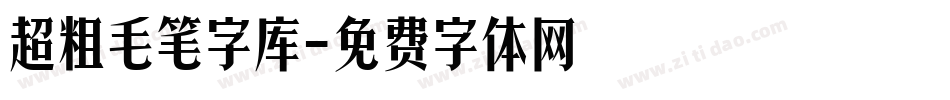 超粗毛笔字库-免费字体网

www.zitidao.com